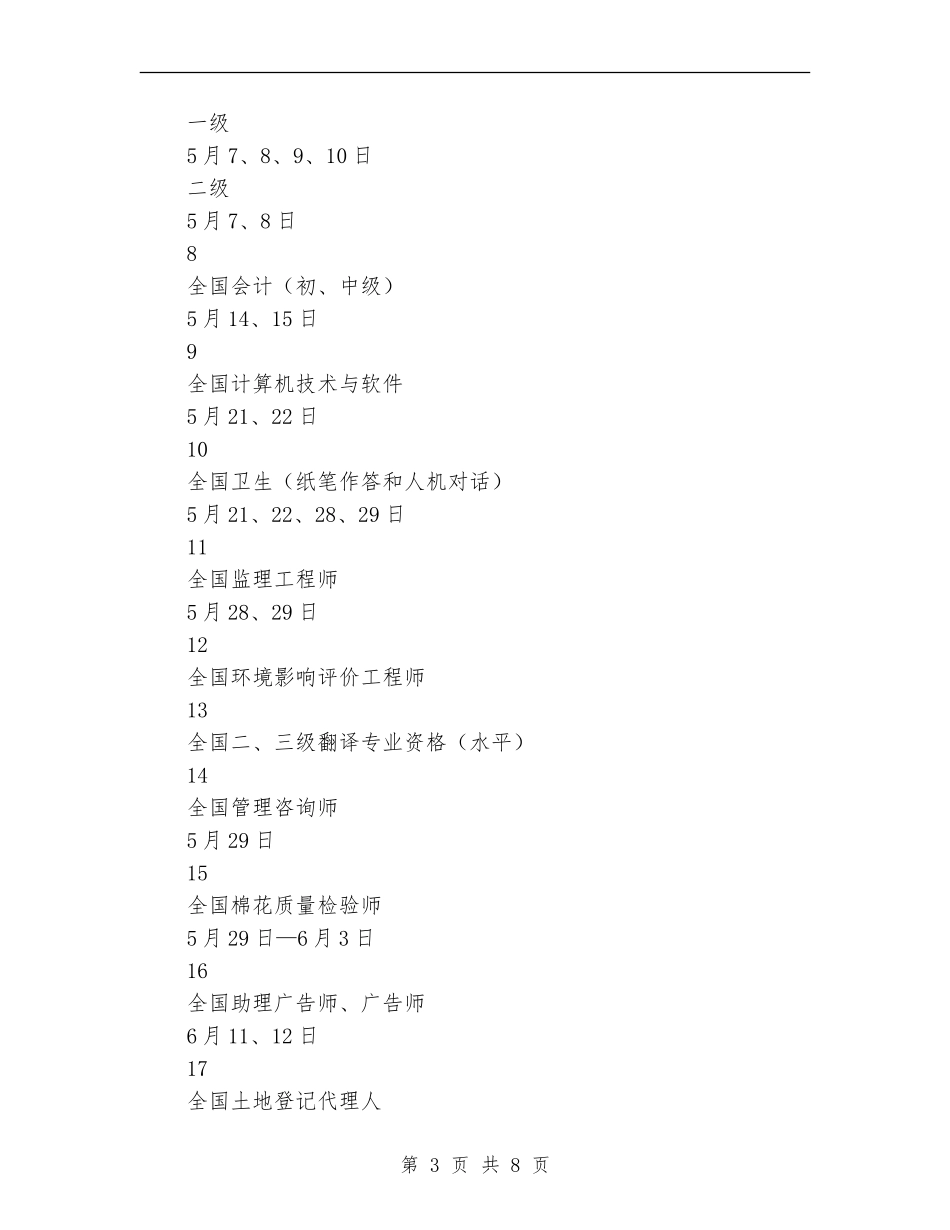 一级

5月7、8、9、10日

二级

5月7、8日

8

全国会计（初、中级）

5月14、15日

9

全国计算机技术与软件

5月21、22日

10

全国卫生（纸笔作答和人机对话）

5月21、22、28、29日

11

全国监理工程师

5月28、29日

12

全国环境影响评价工程师

13

全国二、三级翻译专业资格（水平）

14

全国管理咨询师

5月29日

15

全国棉花质量检验师

5月29日—6月3日

16

全国助理广告师、广告师

6月11、12日

17

全国土地登记代理人

第 3 页 共 8 页